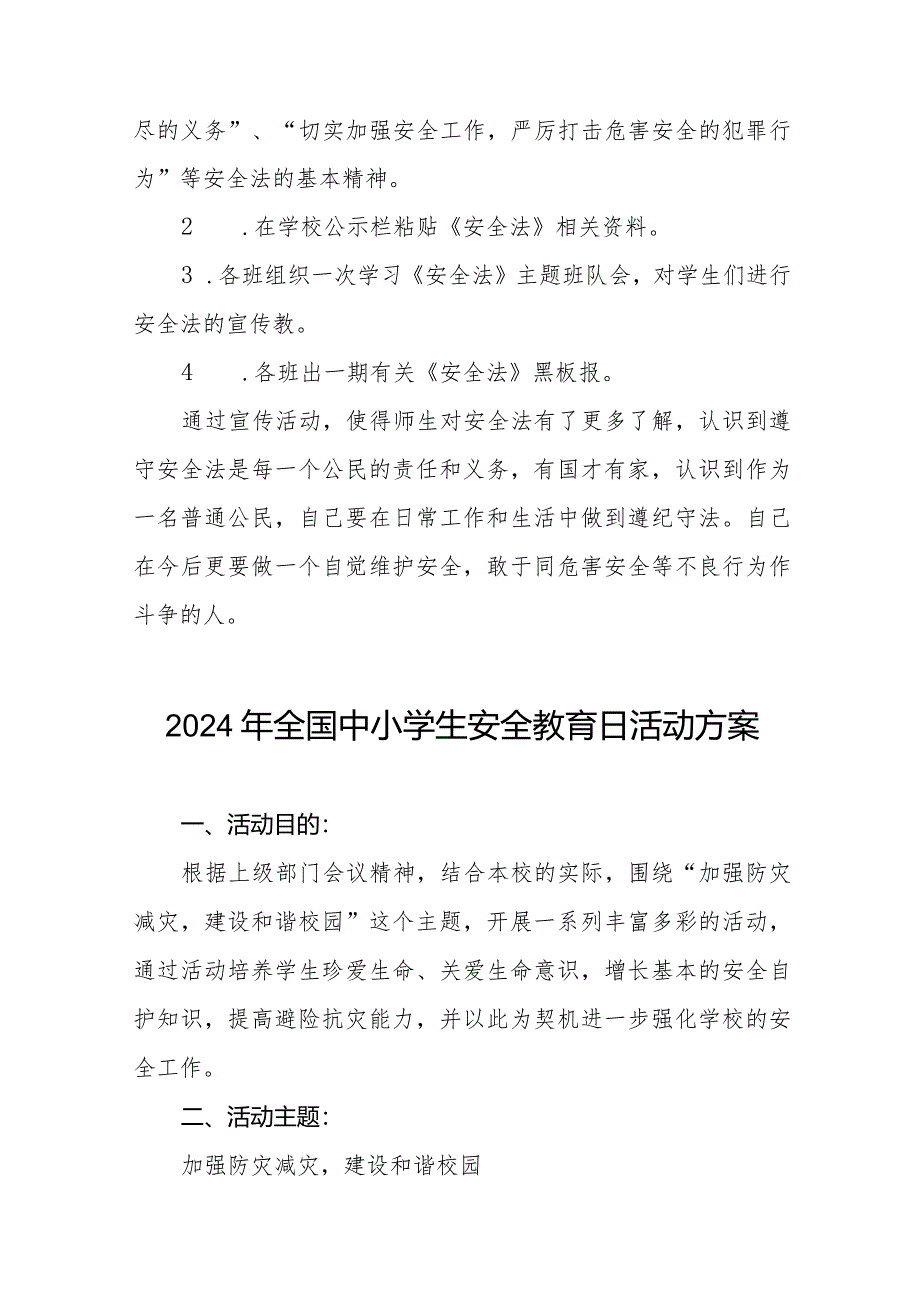 尽的义务”、“切实加强安全工作，严厉打击危害安全的犯罪行为”等安全法的基本精神。

2　.在学校公示栏粘贴《安全法》相关资料。

3 .各班组织一次学习《安全法》主题班队会，对学生们进行安全法的宣传教。

4　.各班出一期有关《安全法》黑板报。

通过宣传活动，使得师生对安全法有了更多了解，认识到遵守安全法是每一个公民的责任和义务，有国才有家，认识到作为一名普通公民，自己要在日常工作和生活中做到遵纪守法。自己在今后更要做一个自觉维护安全，敢于同危害安全等不良行为作斗争的人。

2024年全国中小学生安全教育日活动方案

一、活动目的:

根据上级部门会议精神，结合本校的实际，围绕“加强防灾减灾，建设和谐校园”这个主题，开展一系列丰富多彩的活动，通过活动培养学生珍爱生命、关爱生命意识，增长基本的安全自护知识，提高避险抗灾能力，并以此为契机进一步强化学校的安全工作。

二、活动主题:

加强防灾减灾，建设和谐校园